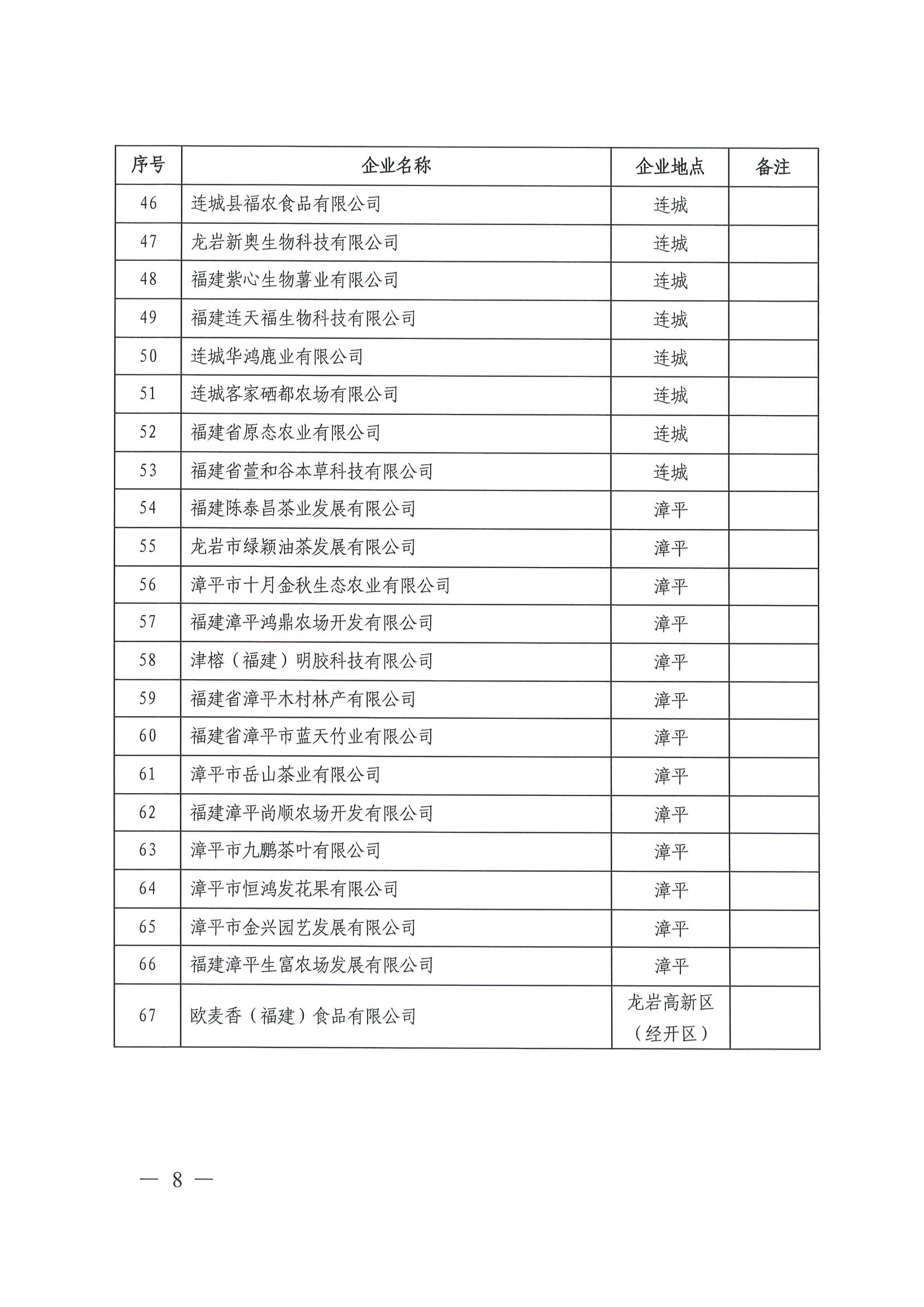 | 序号 | 企业名称 | 企业地点 | 备注 |
|---|---|---|---|
| 46 | 连城县福农食品有限公司 | 连城 | |
| 47 | 龙岩新奥生物科技有限公司 | 连城 | |
| 48 | 福建紫心生物薯业有限公司 | 连城 | |
| 49 | 福建连天福生物科技有限公司 | 连城 | |
| 50 | 连城华鸿鹿业有限公司 | 连城 | |
| 51 | 连城客家硒都农场有限公司 | 连城 | |
| 52 | 福建省原态农业有限公司 | 连城 | |
| 53 | 福建省萱和谷本草科技有限公司 | 连城 | |
| 54 | 福建陈泰昌茶业发展有限公司 | 漳平 | |
| 55 | 龙岩市绿颖油茶发展有限公司 | 漳平 | |
| 56 | 漳平市十月金秋生态农业有限公司 | 漳平 | |
| 57 | 福建漳平鸿鼎农场开发有限公司 | 漳平 | |
| 58 | 津榕（福建）明胶科技有限公司 | 漳平 | |
| 59 | 福建省漳平木村林产有限公司 | 漳平 | |
| 60 | 福建省漳平市蓝天竹业有限公司 | 漳平 | |
| 61 | 漳平市岳山茶业有限公司 | 漳平 | |
| 62 | 福建漳平尚顺农场开发有限公司 | 漳平 | |
| 63 | 漳平市九鹏茶叶有限公司 | 漳平 | |
| 64 | 漳平市恒鸿发花果有限公司 | 漳平 | |
| 65 | 漳平市金兴园艺发展有限公司 | 漳平 | |
| 66 | 福建漳平生富农场发展有限公司 | 漳平 | |
| 67 | 欧麦香（福建）食品有限公司 | 龙岩高新区（经开区） | |

— 8 —